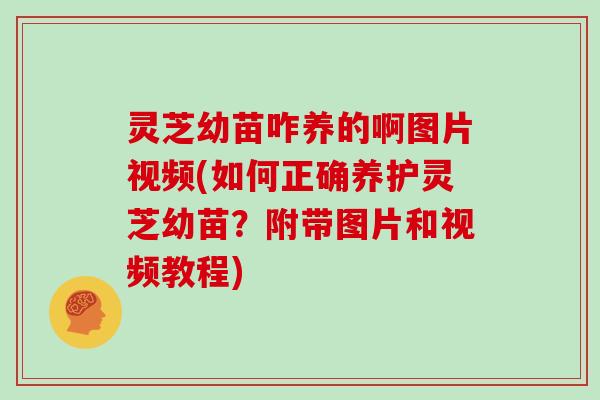 灵芝幼苗咋养的啊图片视频(如何正确养护灵芝幼苗？附带图片和视频教程)